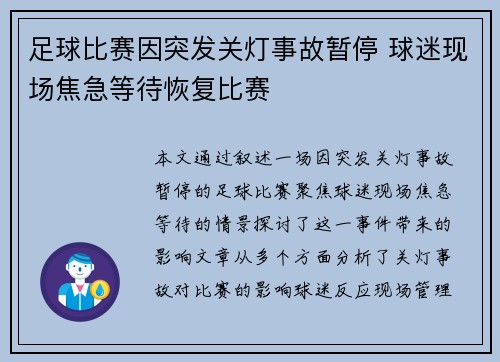 足球比赛因突发关灯事故暂停 球迷现场焦急等待恢复比赛

本文通过叙述一场因突发关灯事故暂停的足球比赛聚焦球迷现场焦急等待的情景探讨了这一事件带来的影响文章从多个方面分析了关灯事故对比赛的影响球迷反应现场管理